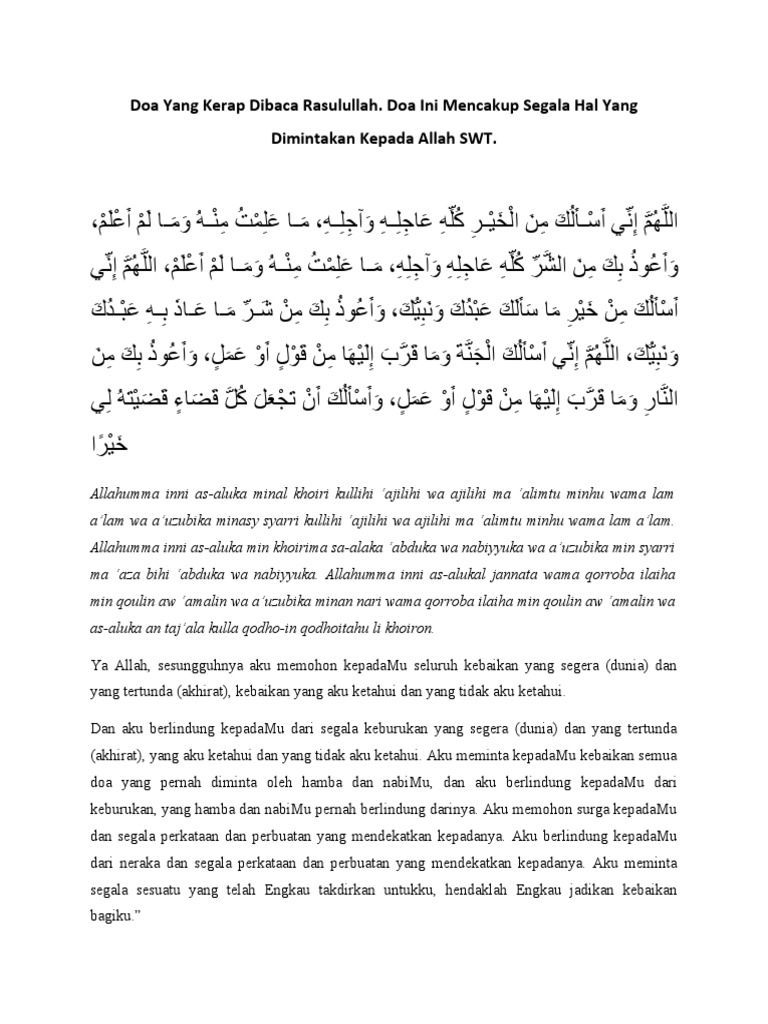 Doa Yang Kerap Dibaca Rasulullah. Doa Ini Mencakup Segala Hal Yang Dimintakan Kepada Allah SWT.

اللَّهُمَّ إِنِّي أَسْأَلُكَ مِنَ الْخَيْرِ كُلِّهِ عَاجِلِهِ وَآجِلِهِ، مَا عَلِمْتُ مِنْهُ وَمَا لَمْ أَعْلَمْ، وَأَعُوذُ بِكَ مِنَ الشَّرِّ كُلِّهِ عَاجِلِهِ وَآجِلِهِ، مَا عَلِمْتُ مِنْهُ وَمَا لَمْ أَعْلَمْ، اللَّهُمَّ إِنِّي أَسْأَلُكَ مِنْ خَيْرِ مَا سَأَلَكَ عَبْدُكَ وَنَبِيُّكَ، وَأَعُوذُ بِكَ مِنْ شَرِّ مَا عَاذَ بِهِ عَبْدُكَ وَنَبِيُّكَ، اللَّهُمَّ إِنِّي أَسْأَلُكَ الْجَنَّةَ وَمَا قَرَّبَ إِلَيْهَا مِنْ قَوْلٍ أَوْ عَمَلٍ، وَأَعُوذُ بِكَ مِنَ النَّارِ وَمَا قَرَّبَ إِلَيْهَا مِنْ قَوْلٍ أَوْ عَمَلٍ، وَأَسْأَلُكَ أَنْ تَجْعَلَ كُلَّ قَضَاءٍ قَضَيْتَهُ لِي خَيْرًا

Allahumma inni as-aluka minal khoiri kullihi 'ajilihi wa ajilihi ma 'alimtu minhu wama lam a'lam wa a'uzubika minasy syarri kullihi 'ajilihi wa ajilihi ma 'alimtu minhu wama lam a'lam. Allahumma inni as-aluka min khoirima sa-alaka 'abduka wa nabiyyuka wa a'uzubika min syarri ma 'aza bihi 'abduka wa nabiyyuka. Allahumma inni as-alukal jannata wama qorroba ilaiha min qoulin aw 'amalin wa a'uzubika minan nari wama qorroba ilaiha min qoulin aw 'amalin wa as-aluka an taj'ala kulla qodho-in qodhoitahu li khoiron.

Ya Allah, sesungguhnya aku memohon kepadaMu seluruh kebaikan yang segera (dunia) dan yang tertunda (akhirat), kebaikan yang aku ketahui dan yang tidak aku ketahui.

Dan aku berlindung kepadaMu dari segala keburukan yang segera (dunia) dan yang tertunda (akhirat), yang aku ketahui dan yang tidak aku ketahui. Aku meminta kepadaMu kebaikan semua doa yang pernah diminta oleh hamba dan nabiMu, dan aku berlindung kepadaMu dari keburukan, yang hamba dan nabiMu pernah berlindung darinya. Aku memohon surga kepadaMu dan segala perkataan dan perbuatan yang mendekatkan kepadanya. Aku berlindung kepadaMu dari neraka dan segala perkataan dan perbuatan yang mendekatkan kepadanya. Aku meminta segala sesuatu yang telah Engkau takdirkan untukku, hendaklah Engkau jadikan kebaikan bagiku."